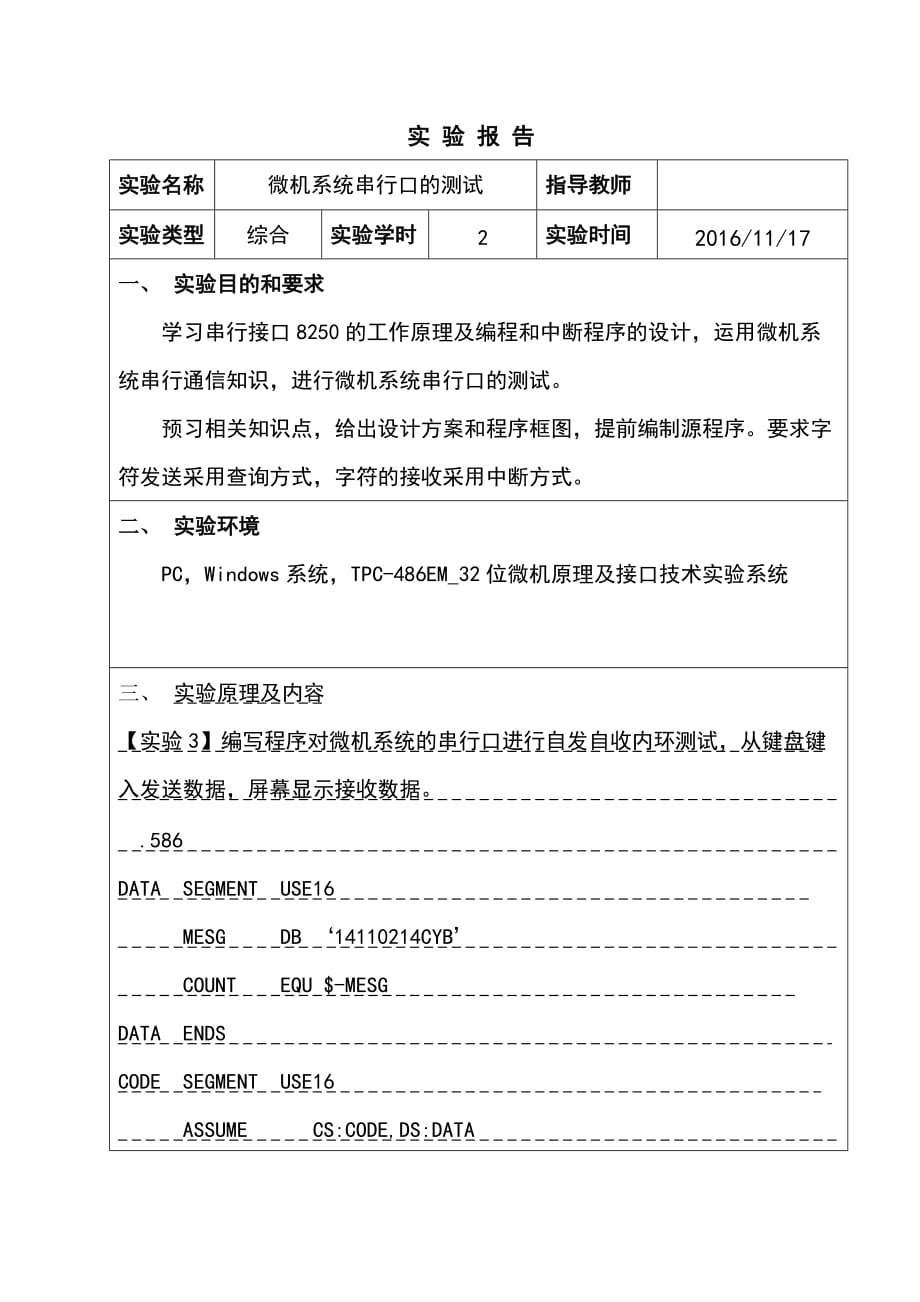 实 验 报 告

| 实验名称 | 微机系统串行口的测试 | | | 指导教师 | |
|---|---|---|---|---|---|
| 实验类型 | 综合 | 实验学时 | 2 | 实验时间 | 2016/11/17 |

一、 实验目的和要求

学习串行接口 8250 的工作原理及编程和中断程序的设计，运用微机系统串行通信知识，进行微机系统串行口的测试。

预习相关知识点，给出设计方案和程序框图，提前编制源程序。要求字符发送采用查询方式，字符的接收采用中断方式。

二、 实验环境

PC，Windows 系统，TPC-486EM_32 位微机原理及接口技术实验系统

三、 实验原理及内容

【实验 3】编写程序对微机系统的串行口进行自发自收内环测试，从键盘键入发送数据，屏幕显示接收数据。

.586

DATA SEGMENT USE16

MESG DB ‘14110214CYB’

COUNT EQU $-MESG

DATA ENDS

CODE SEGMENT USE16

ASSUME CS:CODE,DS:DATA